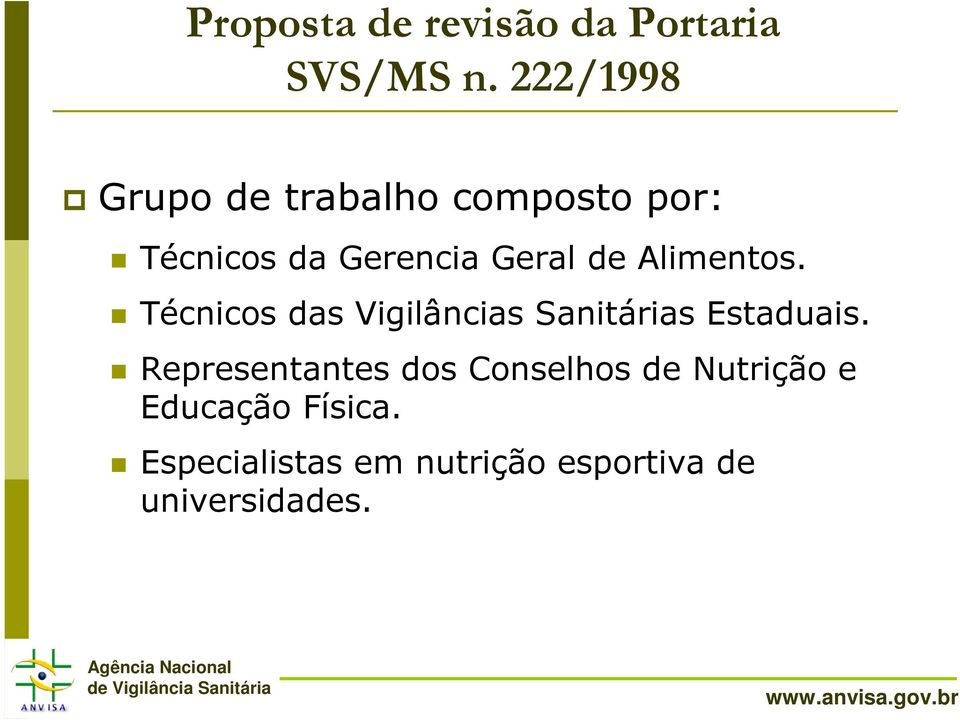 Proposta de revisão da Portaria SVS/MS n. 222/1998

Grupo de trabalho composto por:

Técnicos da Gerencia Geral de Alimentos.

Técnicos das Vigilâncias Sanitárias Estaduais.

Representantes dos Conselhos de Nutrição e Educação Física.

Especialistas em nutrição esportiva de universidades.

ANVISA

Agência Nacional de Vigilância Sanitária

www.anvisa.gov.br